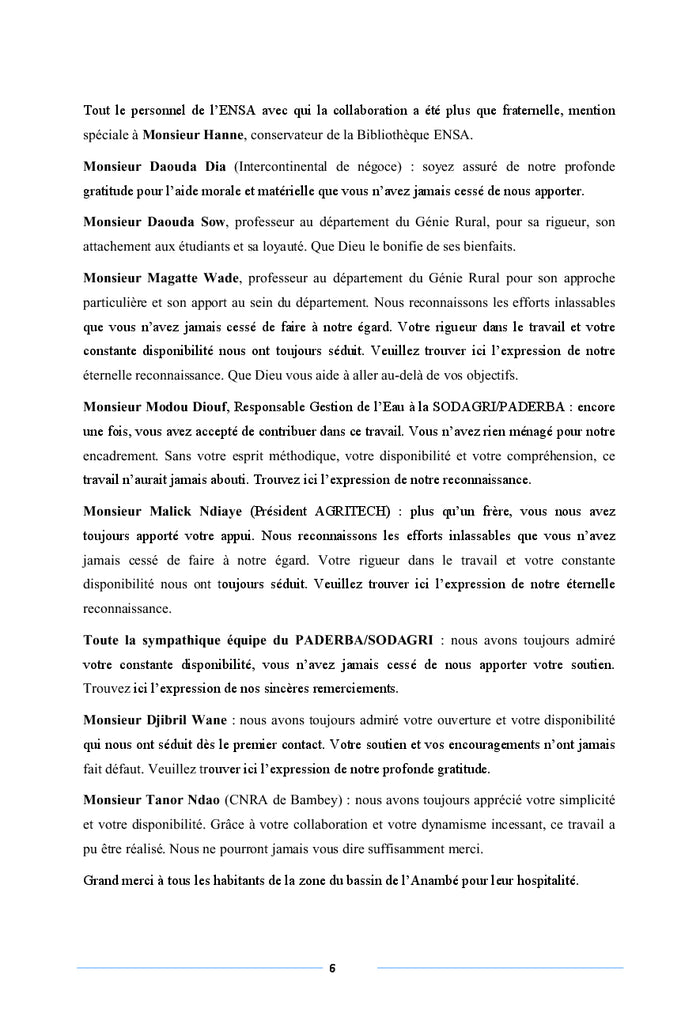 Tout le personnel de l'ENSA avec qui la collaboration a été plus que fraternelle, mention spéciale à Monsieur Hanne, conservateur de la Bibliothèque ENSA.

Monsieur Daouda Dia (Intercontinental de négoce) : soyez assuré de notre profonde gratitude pour l'aide morale et matérielle que vous n'avez jamais cessé de nous apporter.

Monsieur Daouda Sow, professeur au département du Génie Rural, pour sa rigueur, son attachement aux étudiants et sa loyauté. Que Dieu le bonifie de ses bienfaits.

Monsieur Magatte Wade, professeur au département du Génie Rural pour son approche particulière et son apport au sein du département. Nous reconnaissons les efforts inlassables que vous n'avez jamais cessé de faire à notre égard. Votre rigueur dans le travail et votre constante disponibilité nous ont toujours séduit. Veuillez trouver ici l'expression de notre éternelle reconnaissance. Que Dieu vous aide à aller au-delà de vos objectifs.

Monsieur Modou Diouf, Responsable Gestion de l'Eau à la SODAGRI/PADERBA : encore une fois, vous avez accepté de contribuer dans ce travail. Vous n'avez rien ménagé pour notre encadrement. Sans votre esprit méthodique, votre disponibilité et votre compréhension, ce travail n'aurait jamais abouti. Trouvez ici l'expression de notre reconnaissance.

Monsieur Malick Ndiaye (Président AGRITECH) : plus qu'un frère, vous nous avez toujours apporté votre appui. Nous reconnaissons les efforts inlassables que vous n'avez jamais cessé de faire à notre égard. Votre rigueur dans le travail et votre constante disponibilité nous ont toujours séduit. Veuillez trouver ici l'expression de notre éternelle reconnaissance.

Toute la sympathique équipe du PADERBA/SODAGRI : nous avons toujours admiré votre constante disponibilité, vous n'avez jamais cessé de nous apporter votre soutien. Trouvez ici l'expression de nos sincères remerciements.

Monsieur Djibril Wane : nous avons toujours admiré votre ouverture et votre disponibilité qui nous ont séduit dès le premier contact. Votre soutien et vos encouragements n'ont jamais fait défaut. Veuillez trouver ici l'expression de notre profonde gratitude.

Monsieur Tanor Ndao (CNRA de Bambey) : nous avons toujours apprécié votre simplicité et votre disponibilité. Grâce à votre collaboration et votre dynamisme incessant, ce travail a pu être réalisé. Nous ne pourront jamais vous dire suffisamment merci.

Grand merci à tous les habitants de la zone du bassin de l'Anambé pour leur hospitalité.

6